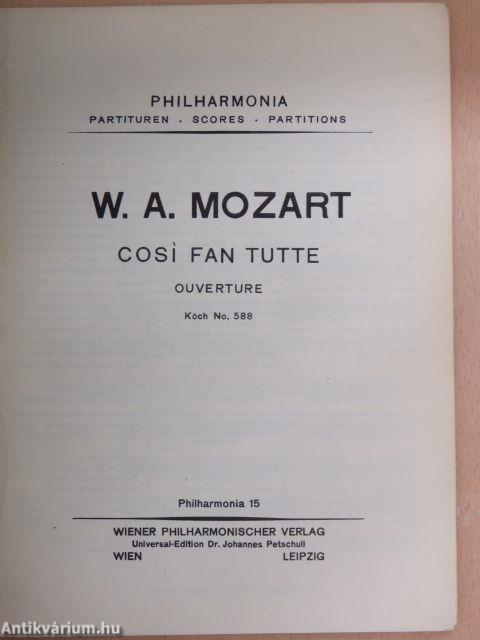 PHILHARMONIA
PARTITUREN · SCORES · PARTITIONS

W. A. MOZART

COSÌ FAN TUTTE

OUVERTURE

Köch No. 588

Philharmonia 15

WIENER PHILHARMONISCHER VERLAG
Universal-Edition Dr. Johannes Petschull
WIEN LEIPZIG

Antikvárium.hu